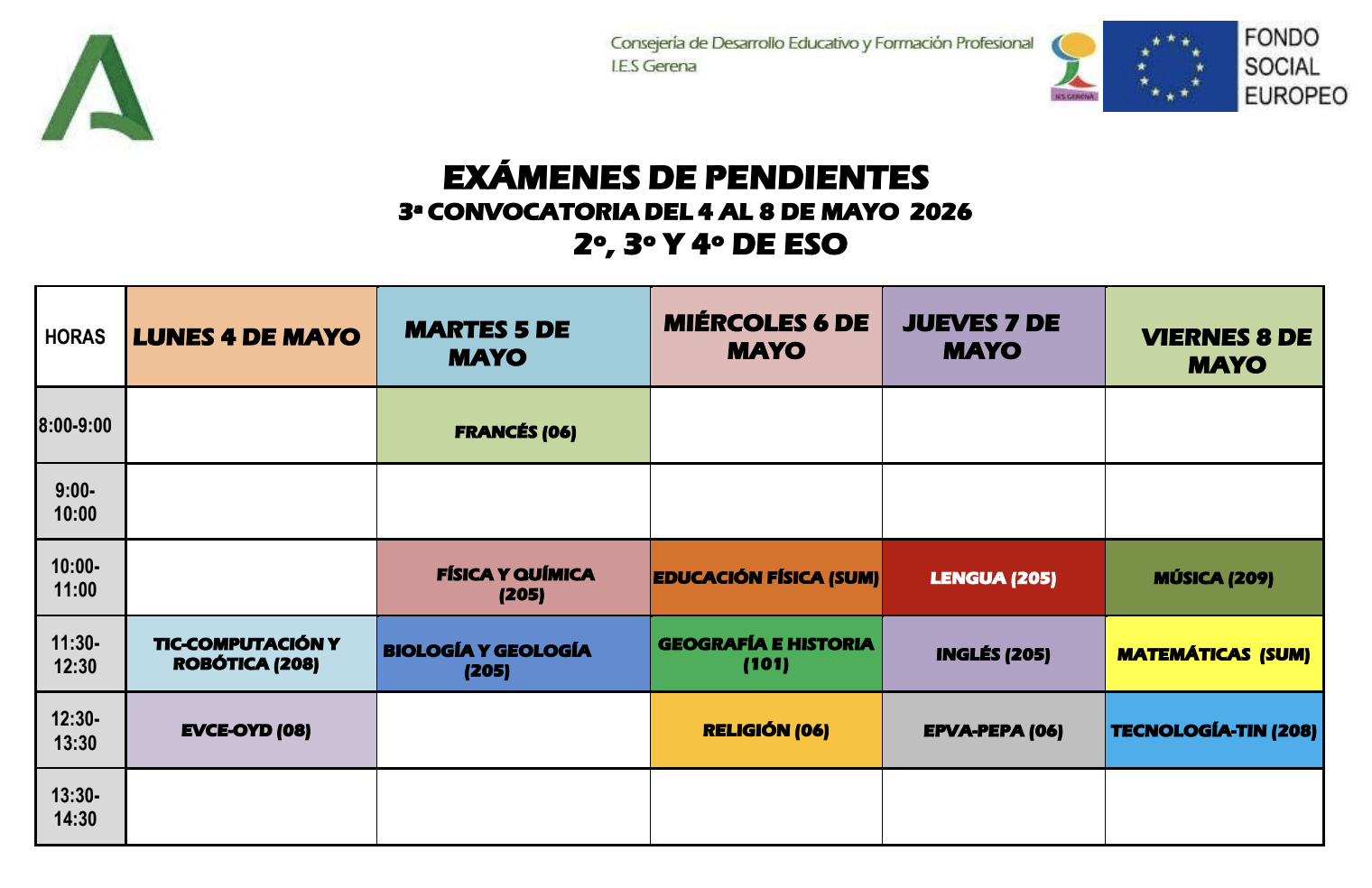 Consejería de Desarrollo Educativo y Formación Profesional
I.E.S Gerena

IES GERENA

FONDO SOCIAL EUROPEO

EXÁMENES DE PENDIENTES
3ª CONVOCATORIA DEL 4 AL 8 DE MAYO 2026
2º, 3º Y 4º DE ESO

| HORAS | LUNES 4 DE MAYO | MARTES 5 DE MAYO | MIÉRCOLES 6 DE MAYO | JUEVES 7 DE MAYO | VIERNES 8 DE MAYO |
|---|---|---|---|---|---|
| 8:00-9:00 | | FRANCÉS (06) | | | |
| 9:00-10:00 | | | | | |
| 10:00-11:00 | | FÍSICA Y QUÍMICA (205) | EDUCACIÓN FÍSICA (SUM) | LENGUA (205) | MÚSICA (209) |
| 11:30-12:30 | TIC-COMPUTACIÓN Y ROBÓTICA (208) | BIOLOGÍA Y GEOLOGÍA (205) | GEOGRAFÍA E HISTORIA (101) | INGLÉS (205) | MATEMÁTICAS (SUM) |
| 12:30-13:30 | EVCE-OYD (08) | | RELIGIÓN (06) | EPVA-PEPA (06) | TECNOLOGÍA-TIN (208) |
| 13:30-14:30 | | | | | |